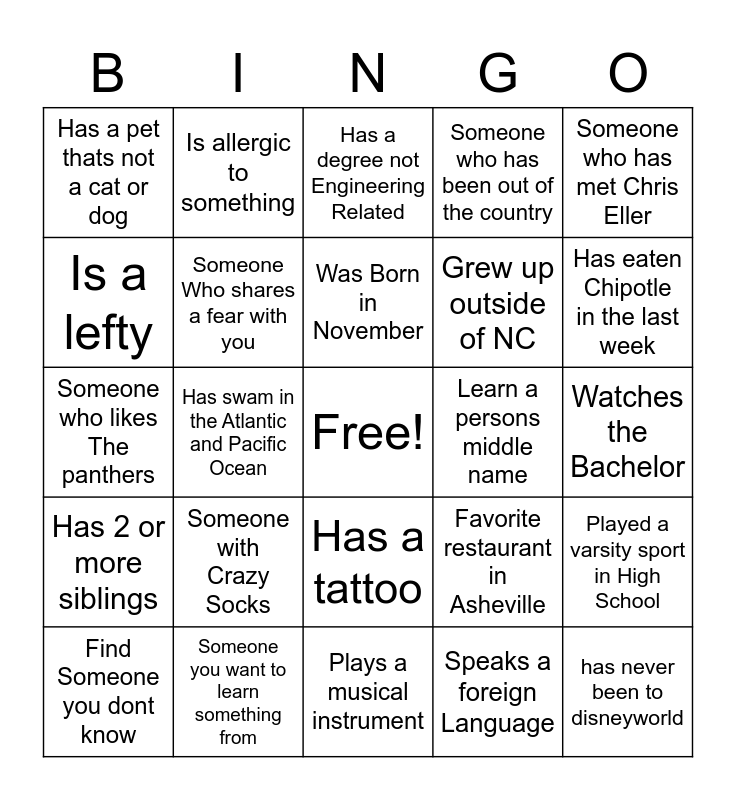 | B | I | N | G | O |
|---|---|---|---|---|
| Has a pet thats not a cat or dog | Is allergic to something | Has a degree not Engineering Related | Someone who has been out of the country | Someone who has met Chris Eller |
| Is a lefty | Someone Who shares a fear with you | Was Born in November | Grew up outside of NC | Has eaten Chipotle in the last week |
| Someone who likes The panthers | Has swam in the Atlantic and Pacific Ocean | Free! | Learn a persons middle name | Watches the Bachelor |
| Has 2 or more siblings | Someone with Crazy Socks | Has a tattoo | Favorite restaurant in Asheville | Played a varsity sport in High School |
| Find Someone you dont know | Someone you want to learn something from | Plays a musical instrument | Speaks a foreign Language | has never been to disneyworld |